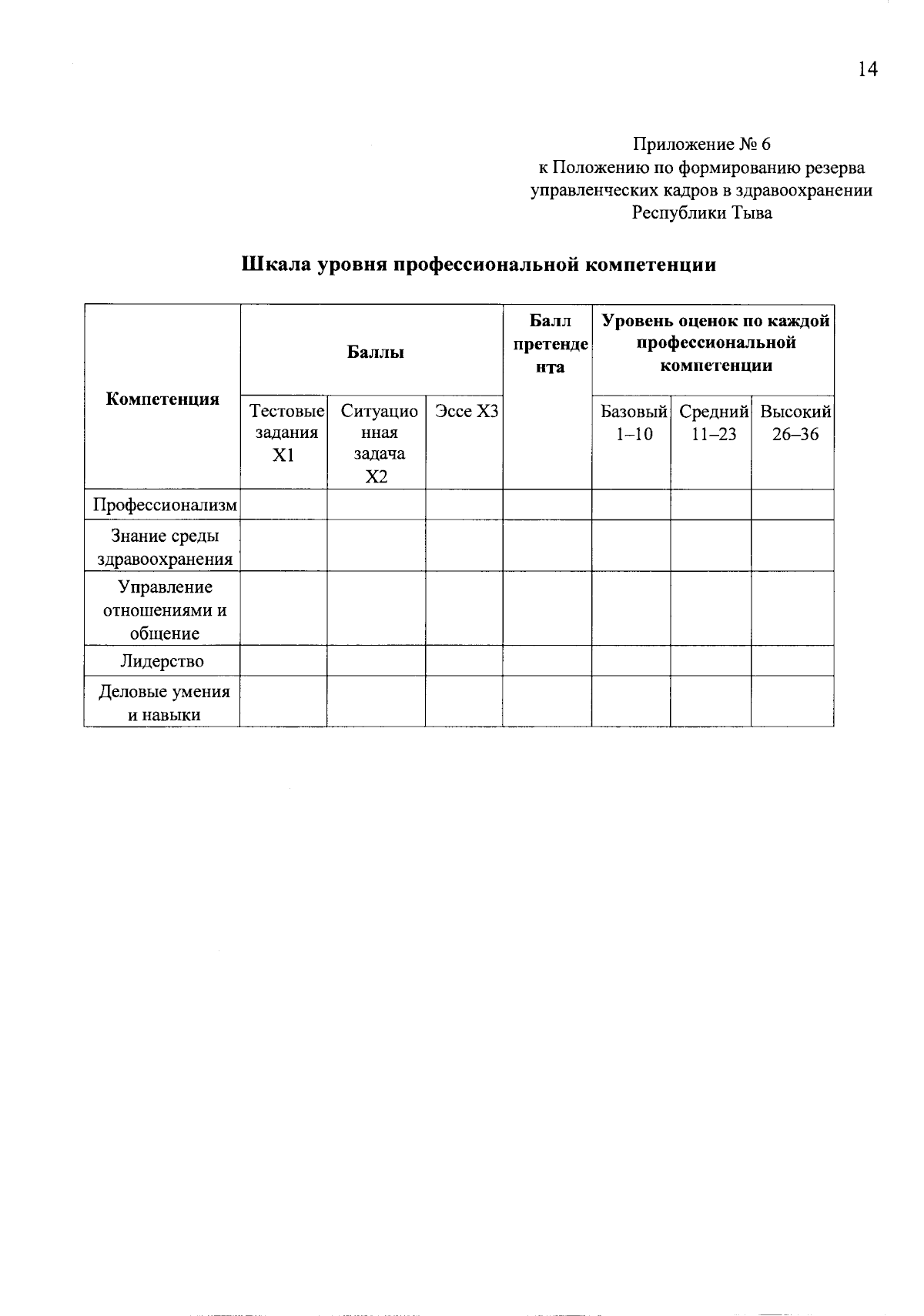 14

Приложение № 6
к Положению по формированию резерва управленческих кадров в здравоохранении Республики Тыва

Шкала уровня профессиональной компетенции

| Компетенция | Баллы | | | Балл претендента | Уровень оценок по каждой профессиональной компетенции | | |
|---|---|---|---|---|---|---|---|
| | Тестовые задания X1 | Ситуационная задача X2 | Эссе X3 | | Базовый 1–10 | Средний 11–23 | Высокий 26–36 |
| Профессионализм | | | | | | | |
| Знание среды здравоохранения | | | | | | | |
| Управление отношениями и общение | | | | | | | |
| Лидерство | | | | | | | |
| Деловые умения и навыки | | | | | | | |